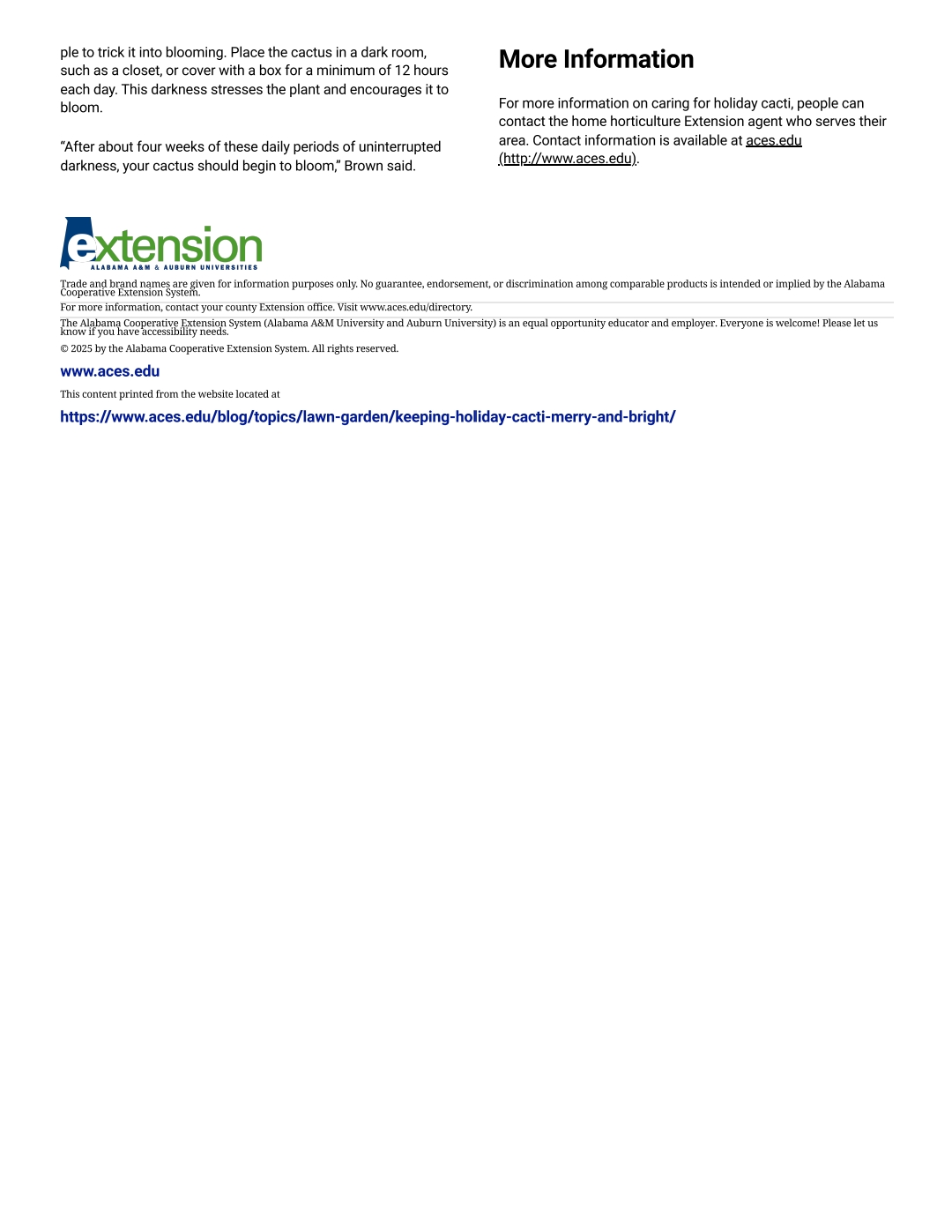 ple to trick it into blooming. Place the cactus in a dark room, such as a closet, or cover with a box for a minimum of 12 hours each day. This darkness stresses the plant and encourages it to bloom.

“After about four weeks of these daily periods of uninterrupted darkness, your cactus should begin to bloom,” Brown said.

More Information

For more information on caring for holiday cacti, people can contact the home horticulture Extension agent who serves their area. Contact information is available at aces.edu (http://www.aces.edu).

extension
ALABAMA A&M & AUBURN UNIVERSITIES

Trade and brand names are given for information purposes only. No guarantee, endorsement, or discrimination among comparable products is intended or implied by the Alabama Cooperative Extension System.

For more information, contact your county Extension office. Visit www.aces.edu/directory.

The Alabama Cooperative Extension System (Alabama A&M University and Auburn University) is an equal opportunity educator and employer. Everyone is welcome! Please let us know if you have accessibility needs.

© 2025 by the Alabama Cooperative Extension System. All rights reserved.

www.aces.edu

This content printed from the website located at

https://www.aces.edu/blog/topics/lawn-garden/keeping-holiday-cacti-merry-and-bright/